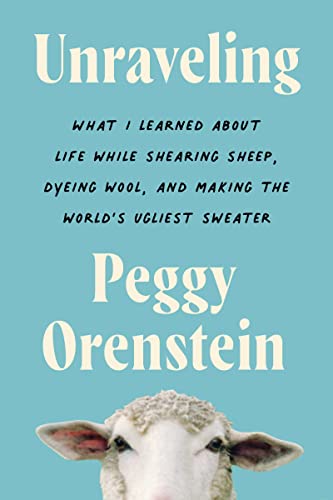 Unraveling

WHAT I LEARNED ABOUT LIFE WHILE SHEARING SHEEP, DYEING WOOL, AND MAKING THE WORLD'S UGLIEST SWEATER

Peggy Orenstein